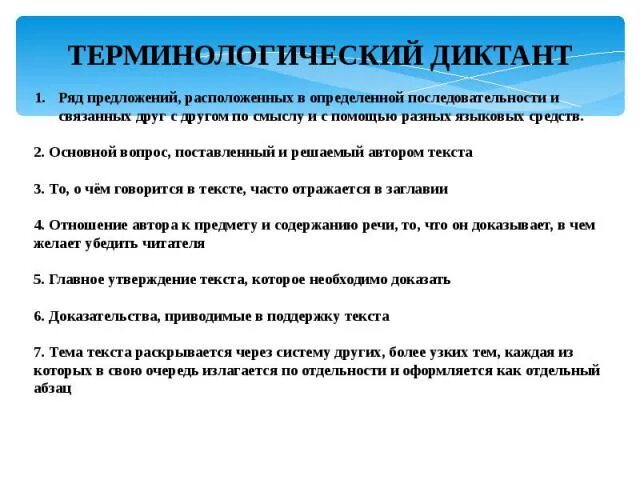 ТЕРМИНОЛОГИЧЕСКИЙ ДИКТАНТ

1. Ряд предложений, расположенных в определенной последовательности и связанных друг с другом по смыслу и с помощью разных языковых средств.

2. Основной вопрос, поставленный и решаемый автором текста

3. То, о чём говорится в тексте, часто отражается в заглавии

4. Отношение автора к предмету и содержанию речи, то, что он доказывает, в чем желает убедить читателя

5. Главное утверждение текста, которое необходимо доказать

6. Доказательства, приводимые в поддержку текста

7. Тема текста раскрывается через систему других, более узких тем, каждая из которых в свою очередь излагается по отдельности и оформляется как отдельный абзац